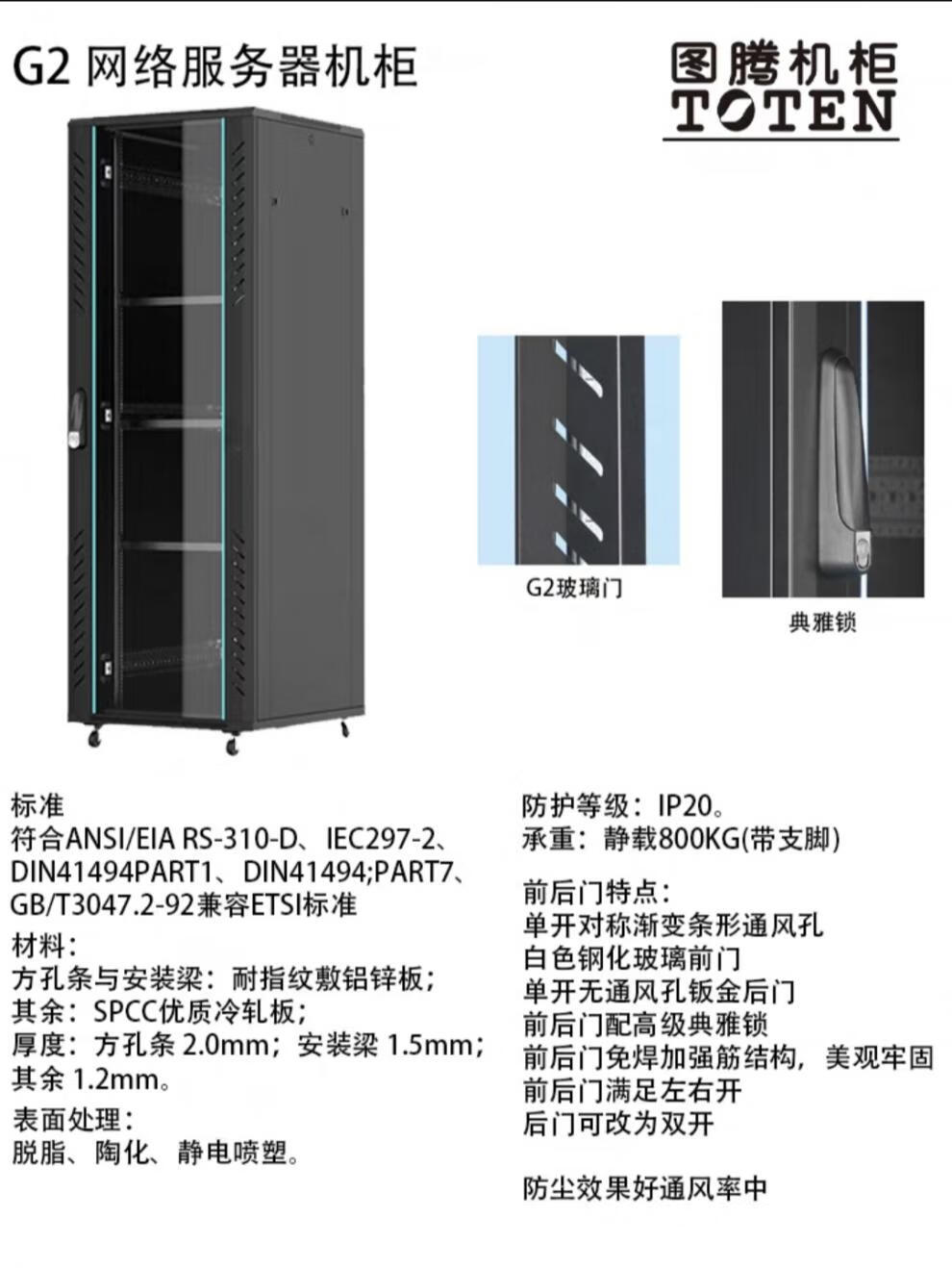 G2 网络服务器机柜

图腾机柜
TOTEN

G2玻璃门

典雅锁

标准
符合ANSI/EIA RS-310-D、IEC297-2、DIN41494PART1、DIN41494;PART7、GB/T3047.2-92兼容ETSI标准

材料：
方孔条与安装梁：耐指纹敷铝锌板；
其余：SPCC优质冷轧板；
厚度：方孔条 2.0mm；安装梁 1.5mm；其余 1.2mm。

表面处理：
脱脂、陶化、静电喷塑。

防护等级：IP20。
承重：静载800KG(带支脚)

前后门特点：
单开对称渐变条形通风孔
白色钢化玻璃前门
单开无通风孔钣金后门
前后门配高级典雅锁
前后门免焊加强筋结构，美观牢固
前后门满足左右开
后门可改为双开

防尘效果好通风率中